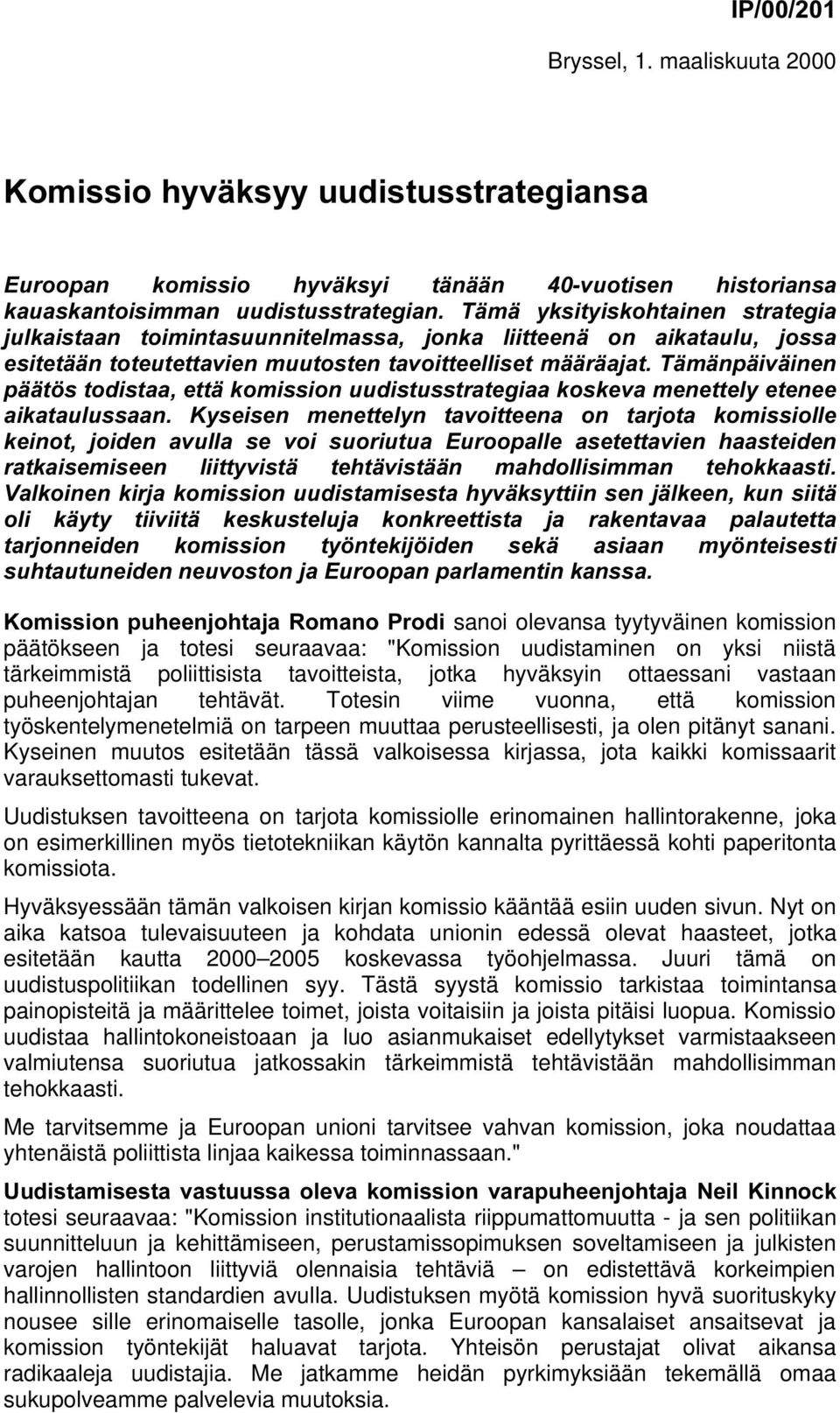 IP/00/201

Bryssel, 1. maaliskuuta 2000

Komissio hyväksyy uudistusstrategiansa

Euroopan komissio hyväksyi tänään 40-vuotisen historiansa kauaskantoisimman uudistusstrategian. Tämä yksityiskohtainen strategia julkaistaan toimintasuunnitelmassa, jonka liitteenä on aikataulu, jossa esitetään toteutettavien muutosten tavoitteelliset määräajat. Tämänpäiväinen päätös todistaa, että komission uudistusstrategiaa koskeva menettely etenee aikataulussaan. Kyseisen menettelyn tavoitteena on tarjota komissiolle keinot, joiden avulla se voi suoriutua Euroopalle asetettavien haasteiden ratkaisemiseen liittyvistä tehtävistään mahdollisimman tehokkaasti. Valkoinen kirja komission uudistamisesta hyväksyttiin sen jälkeen, kun siitä oli käyty tiiviitä keskusteluja konkreettista ja rakentavaa palautetta tarjonneiden komission työntekijöiden sekä asiaan myönteisesti suhtautuneiden neuvoston ja Euroopan parlamentin kanssa.

Komission puheenjohtaja Romano Prodi sanoi olevansa tyytyväinen komission päätökseen ja totesi seuraavaa: "Komission uudistaminen on yksi niistä tärkeimmistä poliittisista tavoitteista, jotka hyväksyin ottaessani vastaan puheenjohtajan tehtävät. Totesin viime vuonna, että komission työskentelymenetelmiä on tarpeen muuttaa perusteellisesti, ja olen pitänyt sanani. Kyseinen muutos esitetään tässä valkoisessa kirjassa, jota kaikki komissaarit varauksettomasti tukevat.

Uudistuksen tavoitteena on tarjota komissiolle erinomainen hallintorakenne, joka on esimerkillinen myös tietotekniikan käytön kannalta pyrittäessä kohti paperitonta komissiota.

Hyväksyessään tämän valkoisen kirjan komissio kääntää esiin uuden sivun. Nyt on aika katsoa tulevaisuuteen ja kohdata unionin edessä olevat haasteet, jotka esitetään kautta 2000–2005 koskevassa työohjelmassa. Juuri tämä on uudistuspolitiikan todellinen syy. Tästä syystä komissio tarkistaa toimintansa painopisteitä ja määrittelee toimet, joista voitaisiin ja joista pitäisi luopua. Komissio uudistaa hallintokoneistoaan ja luo asianmukaiset edellytykset varmistaakseen valmiutensa suoriutua jatkossakin tärkeimmistä tehtävistään mahdollisimman tehokkaasti.

Me tarvitsemme ja Euroopan unioni tarvitsee vahvan komission, joka noudattaa yhtenäistä poliittista linjaa kaikessa toiminnassaan."

Uudistamisesta vastuussa oleva komission varapuheenjohtaja Neil Kinnock totesi seuraavaa: "Komission institutionaalista riippumattomuutta - ja sen politiikan suunnitteluun ja kehittämiseen, perustamissopimuksen soveltamiseen ja julkisten varojen hallintoon liittyviä olennaisia tehtäviä – on edistettävä korkeimpien hallinnollisten standardien avulla. Uudistuksen myötä komission hyvä suorituskyky nousee sille erinomaiselle tasolle, jonka Euroopan kansalaiset ansaitsevat ja komission työntekijät haluavat tarjota. Yhteisön perustajat olivat aikansa radikaaleja uudistajia. Me jatkamme heidän pyrkimyksiään tekemällä omaa sukupolveamme palvelevia muutoksia.